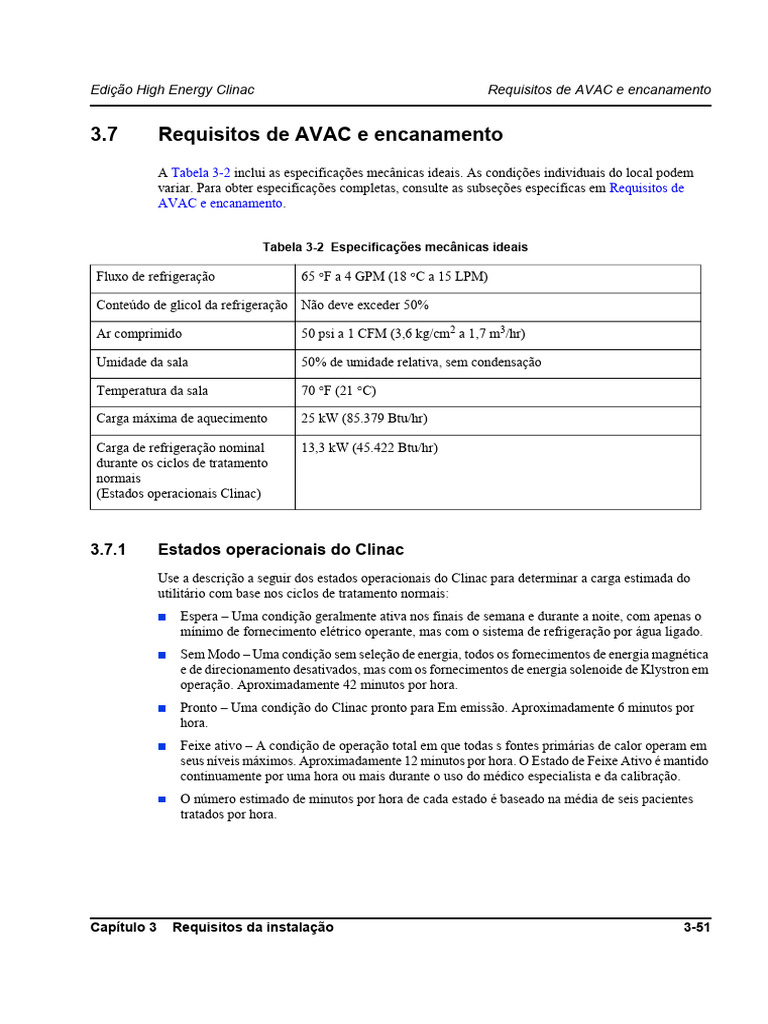 Edição High Energy Clinac

Requisitos de AVAC e encanamento

3.7 Requisitos de AVAC e encanamento

A Tabela 3-2 inclui as especificações mecânicas ideais. As condições individuais do local podem variar. Para obter especificações completas, consulte as subseções específicas em Requisitos de AVAC e encanamento.

Tabela 3-2 Especificações mecânicas ideais

| | |
|---|---|
| Fluxo de refrigeração | 65 °F a 4 GPM (18 °C a 15 LPM) |
| Conteúdo de glicol da refrigeração | Não deve exceder 50% |
| Ar comprimido | 50 psi a 1 CFM (3,6 kg/cm$^2$ a 1,7 m$^3$/hr) |
| Umidade da sala | 50% de umidade relativa, sem condensação |
| Temperatura da sala | 70 °F (21 °C) |
| Carga máxima de aquecimento | 25 kW (85.379 Btu/hr) |
| Carga de refrigeração nominal durante os ciclos de tratamento normais (Estados operacionais Clinac) | 13,3 kW (45.422 Btu/hr) |

3.7.1 Estados operacionais do Clinac

Use a descrição a seguir dos estados operacionais do Clinac para determinar a carga estimada do utilitário com base nos ciclos de tratamento normais:

■ Espera – Uma condição geralmente ativa nos finais de semana e durante a noite, com apenas o mínimo de fornecimento elétrico operante, mas com o sistema de refrigeração por água ligado.

■ Sem Modo – Uma condição sem seleção de energia, todos os fornecimentos de energia magnética e de direcionamento desativados, mas com os fornecimentos de energia solenoide de Klystron em operação. Aproximadamente 42 minutos por hora.

■ Pronto – Uma condição do Clinac pronto para Em emissão. Aproximadamente 6 minutos por hora.

■ Feixe ativo – A condição de operação total em que todas s fontes primárias de calor operam em seus níveis máximos. Aproximadamente 12 minutos por hora. O Estado de Feixe Ativo é mantido continuamente por uma hora ou mais durante o uso do médico especialista e da calibração.

■ O número estimado de minutos por hora de cada estado é baseado na média de seis pacientes tratados por hora.

Capítulo 3 Requisitos da instalação 3-51